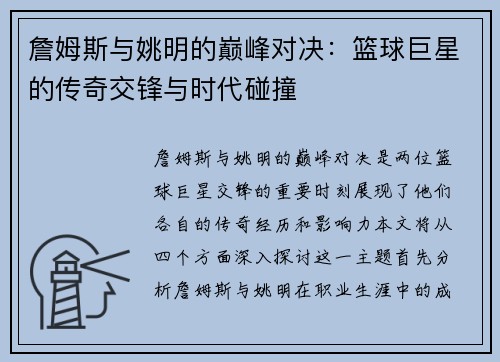 詹姆斯与姚明的巅峰对决：篮球巨星的传奇交锋与时代碰撞

詹姆斯与姚明的巅峰对决是两位篮球巨星交锋的重要时刻展现了他们各自的传奇经历和影响力本文将从四个方面深入探讨这一主题首先分析詹姆斯与姚明在职业生涯中的成